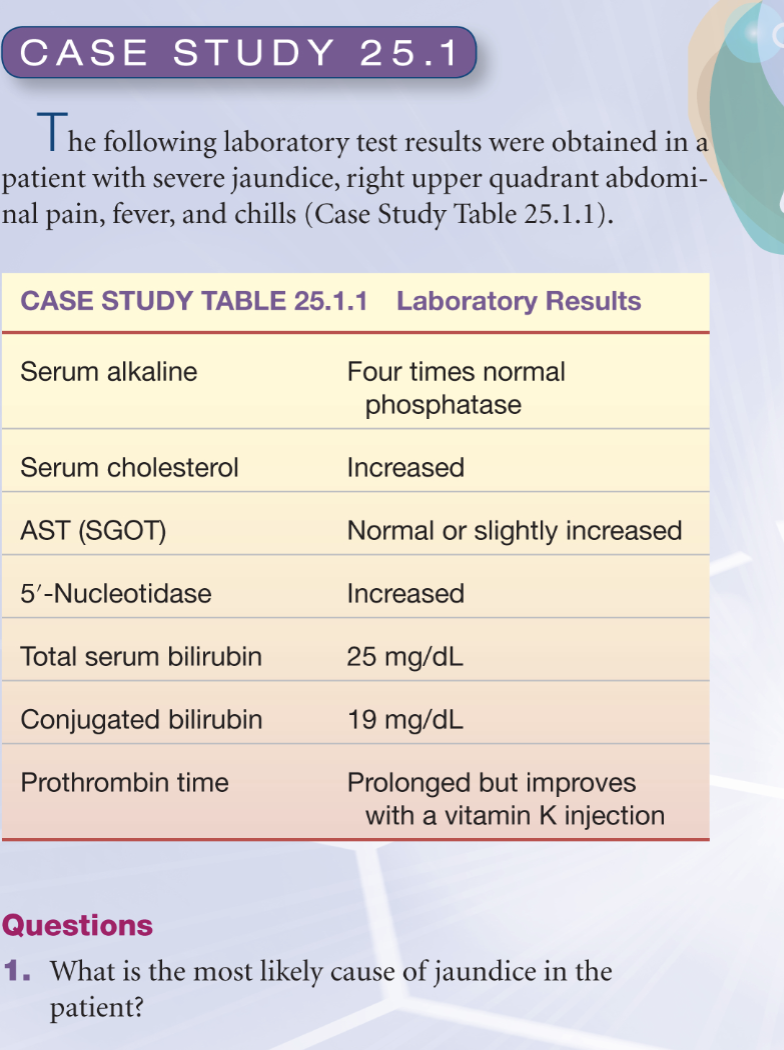 CASE STUDY 25.1

The following laboratory test results were obtained in a patient with severe jaundice, right upper quadrant abdominal pain, fever, and chills (Case Study Table 25.1.1).

CASE STUDY TABLE 25.1.1 Laboratory Results

| | |
|---|---|
| Serum alkaline | Four times normal phosphatase |
| Serum cholesterol | Increased |
| AST (SGOT) | Normal or slightly increased |
| 5′-Nucleotidase | Increased |
| Total serum bilirubin | 25 mg/dL |
| Conjugated bilirubin | 19 mg/dL |
| Prothrombin time | Prolonged but improves with a vitamin K injection |

Questions

1. What is the most likely cause of jaundice in the patient?